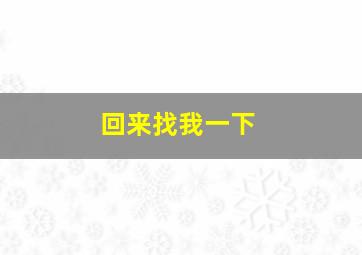 回来找我一下